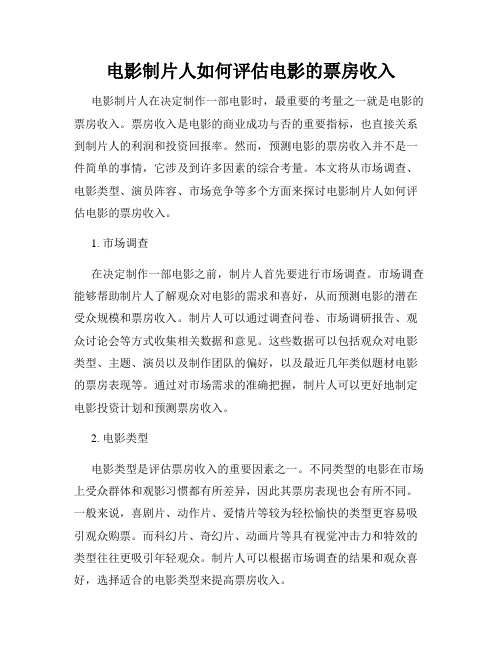 电影制片人如何评估电影的票房收入

电影制片人在决定制作一部电影时，最重要的考量之一就是电影的票房收入。票房收入是电影的商业成功与否的重要指标，也直接关系到制片人的利润和投资回报率。然而，预测电影的票房收入并不是一件简单的事情，它涉及到许多因素的综合考量。本文将从市场调查、电影类型、演员阵容、市场竞争等多个方面来探讨电影制片人如何评估电影的票房收入。

1. 市场调查

在决定制作一部电影之前，制片人首先要进行市场调查。市场调查能够帮助制片人了解观众对电影的需求和喜好，从而预测电影的潜在受众规模和票房收入。制片人可以通过调查问卷、市场调研报告、观众讨论会等方式收集相关数据和意见。这些数据可以包括观众对电影类型、主题、演员以及制作团队的偏好，以及最近几年类似题材电影的票房表现等。通过对市场需求的准确把握，制片人可以更好地制定电影投资计划和预测票房收入。

2. 电影类型

电影类型是评估票房收入的重要因素之一。不同类型的电影在市场上受众群体和观影习惯都有所差异，因此其票房表现也会有所不同。一般来说，喜剧片、动作片、爱情片等较为轻松愉快的类型更容易吸引观众购票。而科幻片、奇幻片、动画片等具有视觉冲击力和特效的类型往往更吸引年轻观众。制片人可以根据市场调查的结果和观众喜好，选择适合的电影类型来提高票房收入。